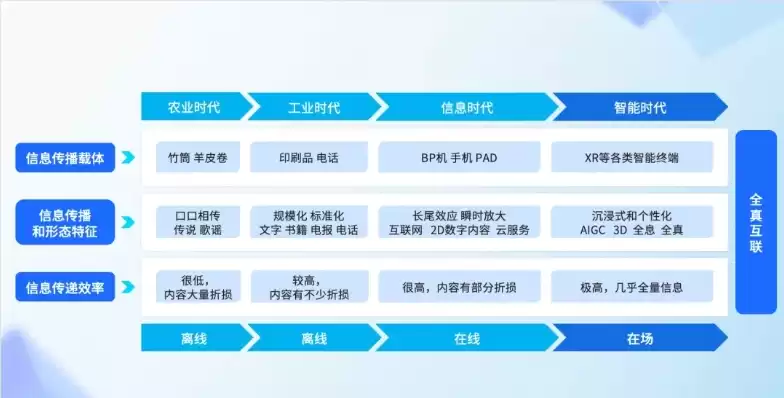 |  | 农业时代 | 工业时代 | 信息时代 | 智能时代 |
|---|---|---|---|---|
| 信息传播载体 | 竹筒 羊皮卷 | 印刷品 电话 | BP机 手机 PAD | XR等各类智能终端 |
| 信息传播和形态特征 | 口口相传 传说 歌谣 | 规模化 标准化 文字 书籍 电报 电话 | 长尾效应 瞬时放大 互联网 2D数字内容 云服务 | 沉浸式和个性化 AIGC 3D 全息 全真 |
| 信息传递效率 | 很低，内容大量折损 | 较高，内容有不少折损 | 很高，内容有部分折损 | 极高，几乎全量信息 |
|  | 离线 | 离线 | 在线 | 在场 |

全真互联